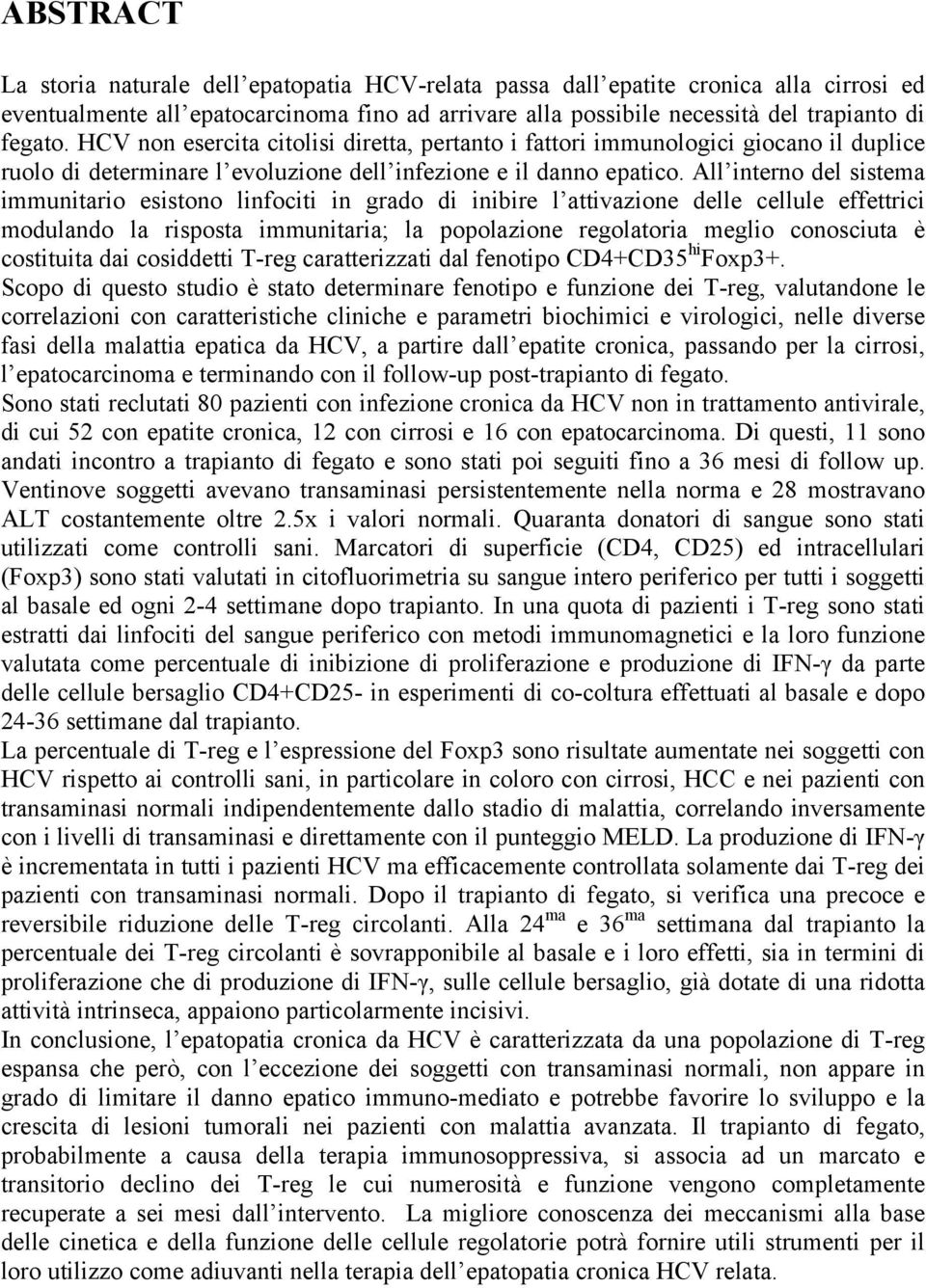 ABSTRACT

La storia naturale dell'epatopatia HCV-relata passa dall'epatite cronica alla cirrosi ed eventualmente all'epatocarcinoma fino ad arrivare alla possibile necessità del trapianto di fegato. HCV non esercita citolisi diretta, pertanto i fattori immunologici giocano il duplice ruolo di determinare l'evoluzione dell'infezione e il danno epatico. All'interno del sistema immunitario esistono linfociti in grado di inibire l'attivazione delle cellule effettrici modulando la risposta immunitaria; la popolazione regolatoria meglio conosciuta è costituita dai cosiddetti T-reg caratterizzati dal fenotipo CD4+CD35$^{hi}$Foxp3+.
Scopo di questo studio è stato determinare fenotipo e funzione dei T-reg, valutandone le correlazioni con caratteristiche cliniche e parametri biochimici e virologici, nelle diverse fasi della malattia epatica da HCV, a partire dall'epatite cronica, passando per la cirrosi, l'epatocarcinoma e terminando con il follow-up post-trapianto di fegato.
Sono stati reclutati 80 pazienti con infezione cronica da HCV non in trattamento antivirale, di cui 52 con epatite cronica, 12 con cirrosi e 16 con epatocarcinoma. Di questi, 11 sono andati incontro a trapianto di fegato e sono stati poi seguiti fino a 36 mesi di follow up. Ventinove soggetti avevano transaminasi persistentemente nella norma e 28 mostravano ALT costantemente oltre 2.5x i valori normali. Quaranta donatori di sangue sono stati utilizzati come controlli sani. Marcatori di superficie (CD4, CD25) ed intracellulari (Foxp3) sono stati valutati in citofluorimetria su sangue intero periferico per tutti i soggetti al basale ed ogni 2-4 settimane dopo trapianto. In una quota di pazienti i T-reg sono stati estratti dai linfociti del sangue periferico con metodi immunomagnetici e la loro funzione valutata come percentuale di inibizione di proliferazione e produzione di IFN-γ da parte delle cellule bersaglio CD4+CD25- in esperimenti di co-coltura effettuati al basale e dopo 24-36 settimane dal trapianto.
La percentuale di T-reg e l'espressione del Foxp3 sono risultate aumentate nei soggetti con HCV rispetto ai controlli sani, in particolare in coloro con cirrosi, HCC e nei pazienti con transaminasi normali indipendentemente dallo stadio di malattia, correlando inversamente con i livelli di transaminasi e direttamente con il punteggio MELD. La produzione di IFN-γ è incrementata in tutti i pazienti HCV ma efficacemente controllata solamente dai T-reg dei pazienti con transaminasi normali. Dopo il trapianto di fegato, si verifica una precoce e reversibile riduzione delle T-reg circolanti. Alla 24$^{ma}$ e 36$^{ma}$ settimana dal trapianto la percentuale dei T-reg circolanti è sovrapponibile al basale e i loro effetti, sia in termini di proliferazione che di produzione di IFN-γ, sulle cellule bersaglio, già dotate di una ridotta attività intrinseca, appaiono particolarmente incisivi.
In conclusione, l'epatopatia cronica da HCV è caratterizzata da una popolazione di T-reg espansa che però, con l'eccezione dei soggetti con transaminasi normali, non appare in grado di limitare il danno epatico immuno-mediato e potrebbe favorire lo sviluppo e la crescita di lesioni tumorali nei pazienti con malattia avanzata. Il trapianto di fegato, probabilmente a causa della terapia immunosoppressiva, si associa ad un marcato e transitorio declino dei T-reg le cui numerosità e funzione vengono completamente recuperate a sei mesi dall'intervento. La migliore conoscenza dei meccanismi alla base delle cinetica e della funzione delle cellule regolatorie potrà fornire utili strumenti per il loro utilizzo come adiuvanti nella terapia dell'epatopatia cronica HCV relata.